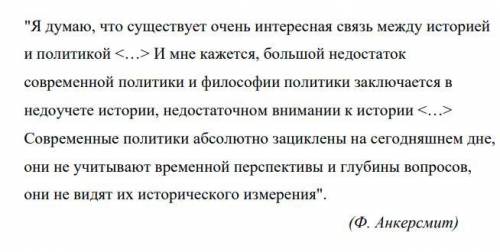 "Я думаю, что существует очень интересная связь между историей и политикой <…> И мне кажется, большой недостаток современной политики и философии политики заключается в недоучете истории, недостаточном внимании к истории <…> Современные политики абсолютно зациклены на сегодняшнем дне, они не учитывают временной перспективы и глубины вопросов, они не видят их исторического измерения".

(Ф. Анкерсмит)